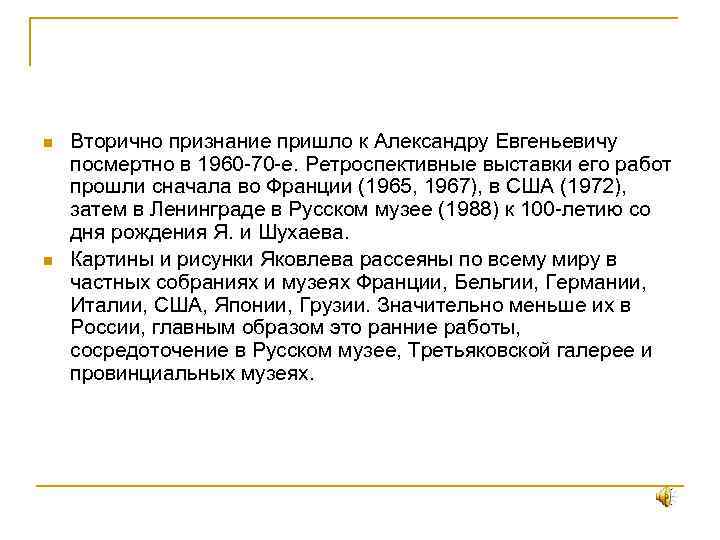 Вторично признание пришло к Александру Евгеньевичу посмертно в 1960-70-е. Ретроспективные выставки его работ прошли сначала во Франции (1965, 1967), в США (1972), затем в Ленинграде в Русском музее (1988) к 100-летию со дня рождения Я. и Шухаева.

Картины и рисунки Яковлева рассеяны по всему миру в частных собраниях и музеях Франции, Бельгии, Германии, Италии, США, Японии, Грузии. Значительно меньше их в России, главным образом это ранние работы, сосредоточение в Русском музее, Третьяковской галерее и провинциальных музеях.